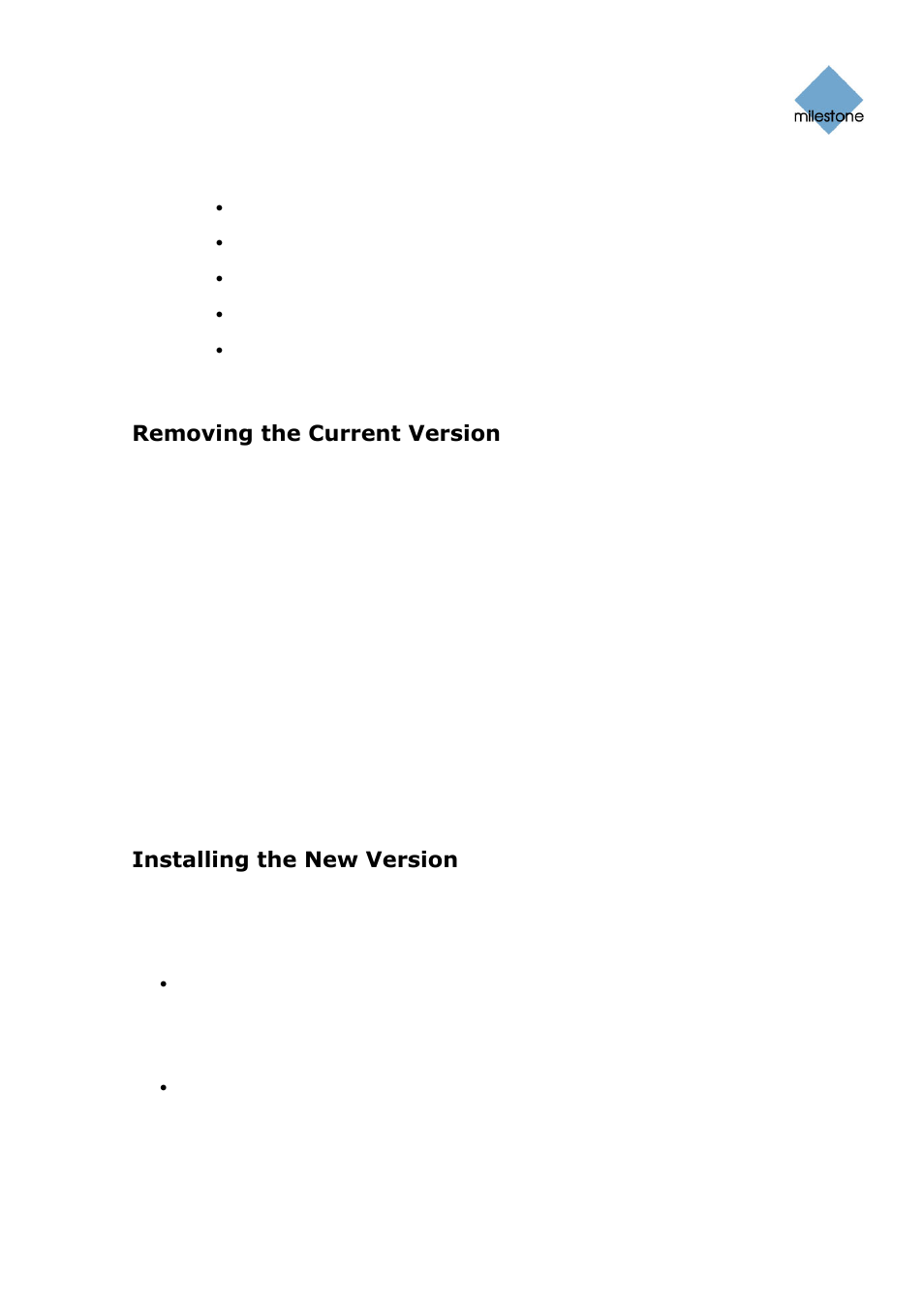 milestone

Removing the Current Version

Installing the New Version